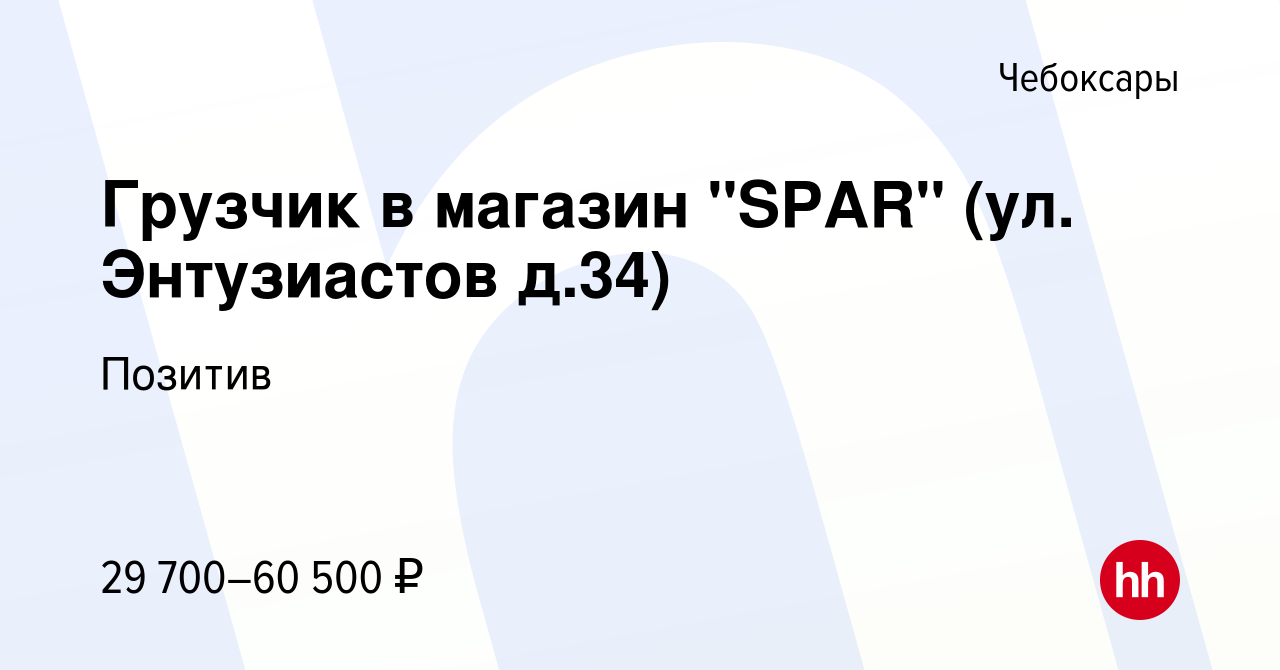 Чебоксары

Грузчик в магазин "SPAR" (ул. Энтузиастов д.34)

Позитив

29 700–60 500 ₽

hh